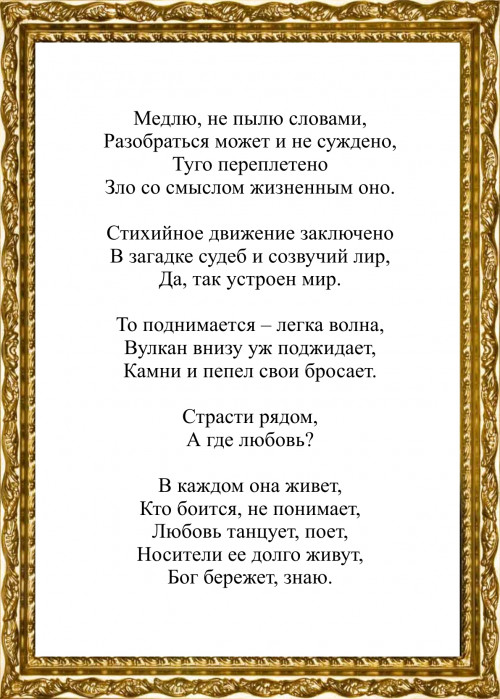 Медлю, не пылю словами,
Разобраться может и не суждено,
Туго переплетено
Зло со смыслом жизненным оно.

Стихийное движение заключено
В загадке судеб и созвучий лир,
Да, так устроен мир.

То поднимается – легка волна,
Вулкан внизу уж поджидает,
Камни и пепел свои бросает.

Страсти рядом,
А где любовь?

В каждом она живет,
Кто боится, не понимает,
Любовь танцует, поет,
Носители ее долго живут,
Бог бережет, знаю.